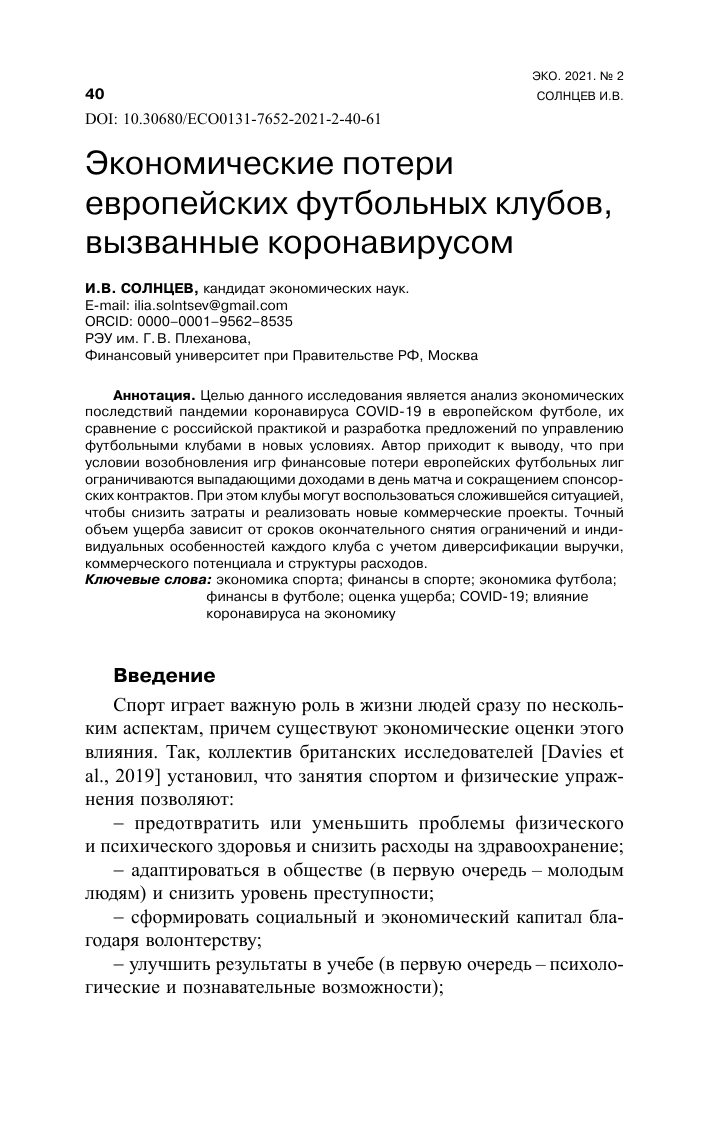 ЭКО. 2021. № 2
40
СОЛНЦЕВ И.В.

DOI: 10.30680/ECO0131-7652-2021-2-40-61

Экономические потери европейских футбольных клубов, вызванные коронавирусом

И.В. СОЛНЦЕВ, кандидат экономических наук.
E-mail: ilia.solntsev@gmail.com
ORCID: 0000–0001–9562–8535
РЭУ им. Г. В. Плеханова,
Финансовый университет при Правительстве РФ, Москва

Аннотация. Целью данного исследования является анализ экономических последствий пандемии коронавируса COVID-19 в европейском футболе, их сравнение с российской практикой и разработка предложений по управлению футбольными клубами в новых условиях. Автор приходит к выводу, что при условии возобновления игр финансовые потери европейских футбольных лиг ограничиваются выпадающими доходами в день матча и сокращением спонсорских контрактов. При этом клубы могут воспользоваться сложившейся ситуацией, чтобы снизить затраты и реализовать новые коммерческие проекты. Точный объем ущерба зависит от сроков окончательного снятия ограничений и индивидуальных особенностей каждого клуба с учетом диверсификации выручки, коммерческого потенциала и структуры расходов.
Ключевые слова: экономика спорта; финансы в спорте; экономика футбола; финансы в футболе; оценка ущерба; COVID-19; влияние коронавируса на экономику

Введение

Спорт играет важную роль в жизни людей сразу по нескольким аспектам, причем существуют экономические оценки этого влияния. Так, коллектив британских исследователей [Davies et al., 2019] установил, что занятия спортом и физические упражнения позволяют:

– предотвратить или уменьшить проблемы физического и психического здоровья и снизить расходы на здравоохранение;

– адаптироваться в обществе (в первую очередь – молодым людям) и снизить уровень преступности;

– сформировать социальный и экономический капитал благодаря волонтерству;

– улучшить результаты в учебе (в первую очередь – психологические и познавательные возможности);